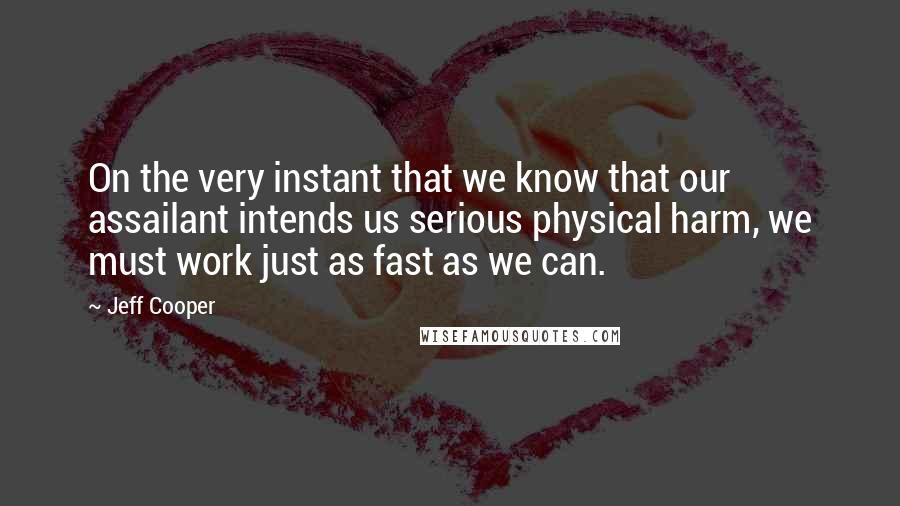 On the very instant that we know that our assailant intends us serious physical harm, we must work just as fast as we can.

~ Jeff Cooper

WISEFAMOUSQUOTES.COM